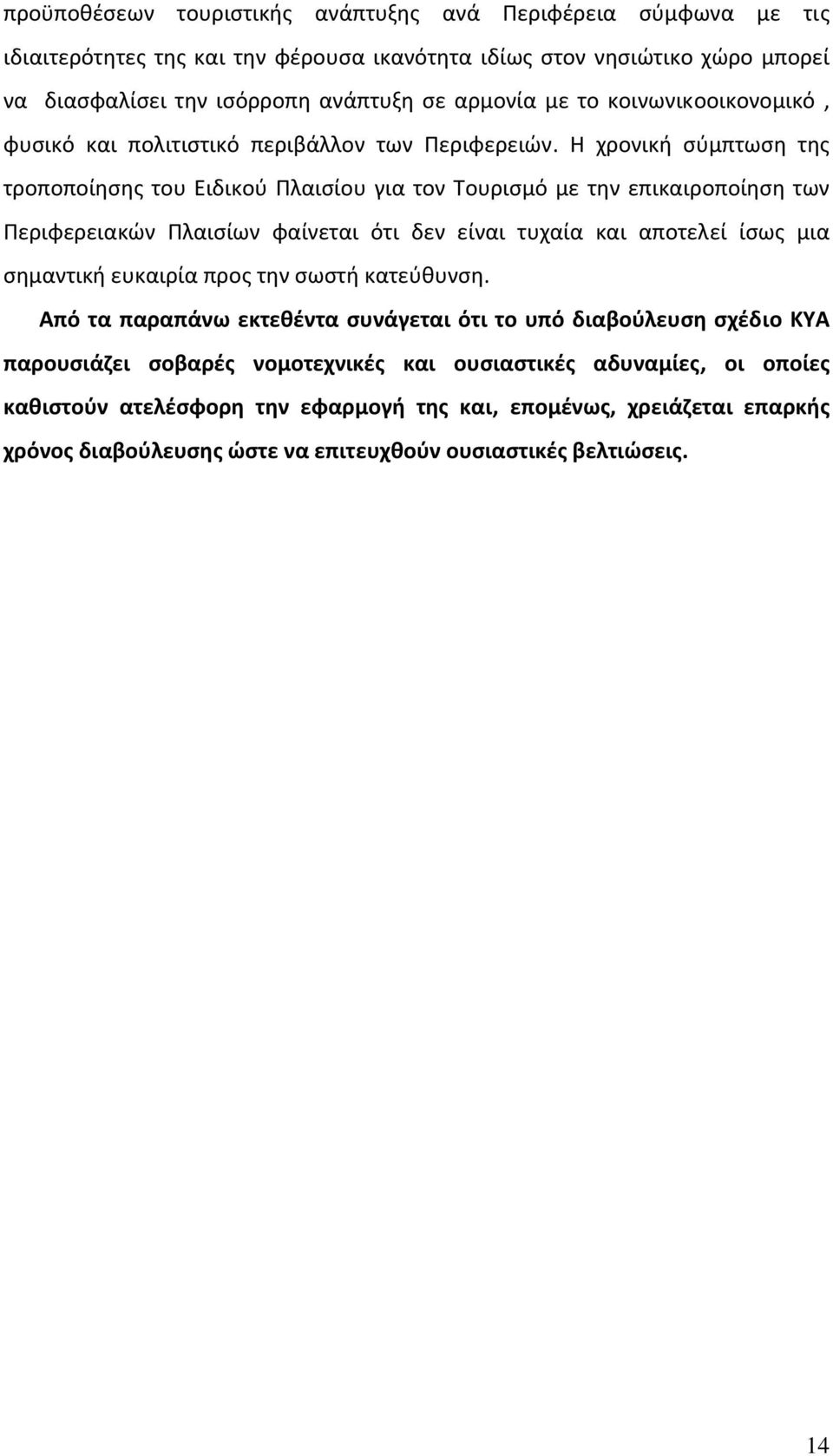 προϋποθέσεων τουριστικής ανάπτυξης ανά Περιφέρεια σύμφωνα με τις ιδιαιτερότητες της και την φέρουσα ικανότητα ιδίως στον νησιώτικο χώρο μπορεί να διασφαλίσει την ισόρροπη ανάπτυξη σε αρμονία με το κοινωνικοοικονομικό , φυσικό και πολιτιστικό περιβάλλον των Περιφερειών. Η χρονική σύμπτωση της τροποποίησης του Ειδικού Πλαισίου για τον Τουρισμό με την επικαιροποίηση των Περιφερειακών Πλαισίων φαίνεται ότι δεν είναι τυχαία και αποτελεί ίσως μια σημαντική ευκαιρία προς την σωστή κατεύθυνση.

Από τα παραπάνω εκτεθέντα συνάγεται ότι το υπό διαβούλευση σχέδιο ΚΥΑ παρουσιάζει σοβαρές νομοτεχνικές και ουσιαστικές αδυναμίες, οι οποίες καθιστούν ατελέσφορη την εφαρμογή της και, επομένως, χρειάζεται επαρκής χρόνος διαβούλευσης ώστε να επιτευχθούν ουσιαστικές βελτιώσεις.

14